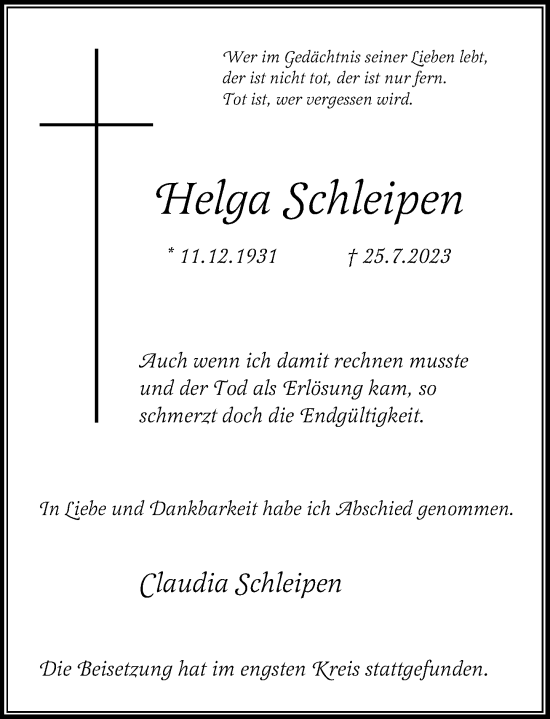 Wer im Gedächtnis seiner Lieben lebt,
der ist nicht tot, der ist nur fern.
Tot ist, wer vergessen wird.

Helga Schleipen

* 11.12.1931 † 25.7.2023

Auch wenn ich damit rechnen musste und der Tod als Erlösung kam, so schmerzt doch die Endgültigkeit.

In Liebe und Dankbarkeit habe ich Abschied genommen.

Claudia Schleipen

Die Beisetzung hat im engsten Kreis stattgefunden.